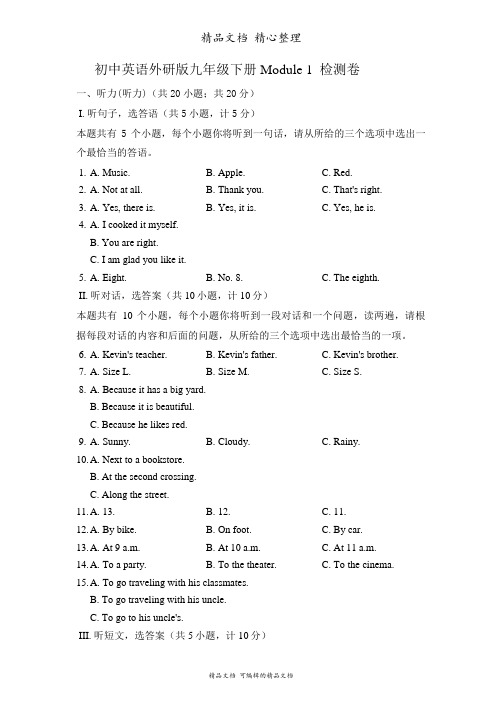 精品文档 精心整理

初中英语外研版九年级下册 Module 1 检测卷

一、听力(听力)（共 20 小题；共 20 分）

I. 听句子，选答语（共 5 小题，计 5 分）

本题共有 5 个小题，每个小题你将听到一句话，请从所给的三个选项中选出一个最恰当的答语。

1. A. Music.　B. Apple.　C. Red.

2. A. Not at all.　B. Thank you.　C. That's right.

3. A. Yes, there is.　B. Yes, it is.　C. Yes, he is.

4. A. I cooked it myself.
B. You are right.
C. I am glad you like it.

5. A. Eight.　B. No. 8.　C. The eighth.

II. 听对话，选答案（共 10 小题，计 10 分）

本题共有 10 个小题，每个小题你将听到一段对话和一个问题，读两遍，请根据每段对话的内容和后面的问题，从所给的三个选项中选出最恰当的一项。

6. A. Kevin's teacher.　B. Kevin's father.　C. Kevin's brother.

7. A. Size L.　B. Size M.　C. Size S.

8. A. Because it has a big yard.
B. Because it is beautiful.
C. Because he likes red.

9. A. Sunny.　B. Cloudy.　C. Rainy.

10. A. Next to a bookstore.
B. At the second crossing.
C. Along the street.

11. A. 13.　B. 12.　C. 11.

12. A. By bike.　B. On foot.　C. By car.

13. A. At 9 a.m.　B. At 10 a.m.　C. At 11 a.m.

14. A. To a party.　B. To the theater.　C. To the cinema.

15. A. To go traveling with his classmates.
B. To go traveling with his uncle.
C. To go to his uncle's.

III. 听短文，选答案（共 5 小题，计 10 分）

精品文档 可编辑的精品文档